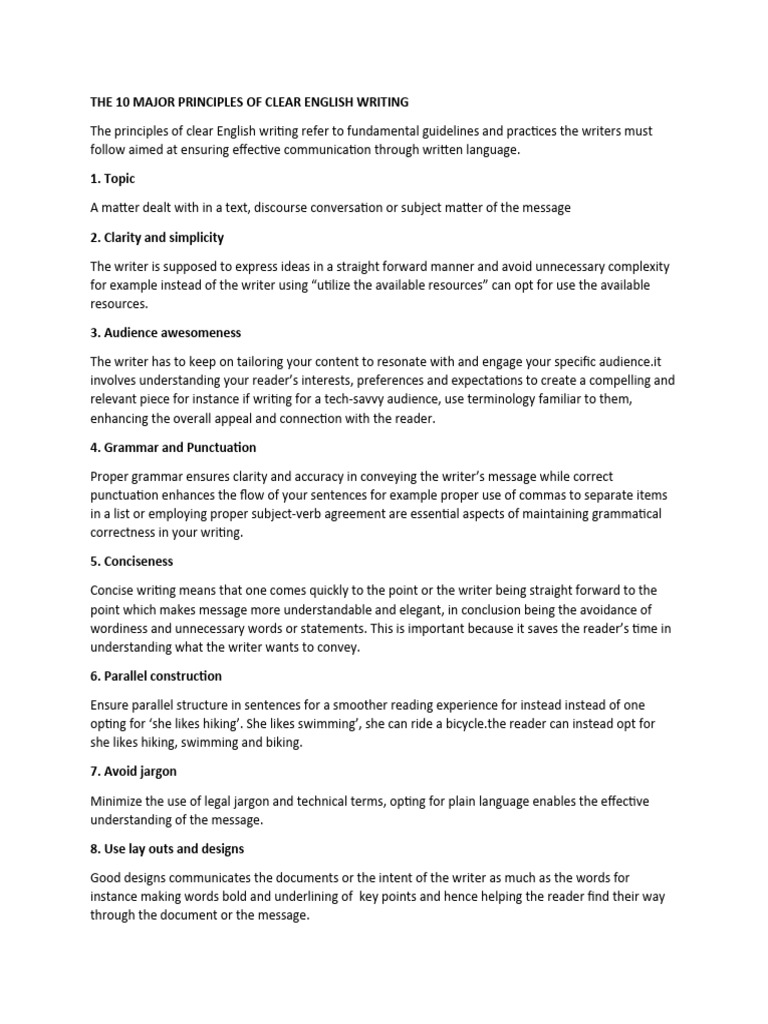 THE 10 MAJOR PRINCIPLES OF CLEAR ENGLISH WRITING

The principles of clear English writing refer to fundamental guidelines and practices the writers must follow aimed at ensuring effective communication through written language.

1. Topic

A matter dealt with in a text, discourse conversation or subject matter of the message

2. Clarity and simplicity

The writer is supposed to express ideas in a straight forward manner and avoid unnecessary complexity for example instead of the writer using “utilize the available resources” can opt for use the available resources.

3. Audience awesomeness

The writer has to keep on tailoring your content to resonate with and engage your specific audience.it involves understanding your reader’s interests, preferences and expectations to create a compelling and relevant piece for instance if writing for a tech-savvy audience, use terminology familiar to them, enhancing the overall appeal and connection with the reader.

4. Grammar and Punctuation

Proper grammar ensures clarity and accuracy in conveying the writer’s message while correct punctuation enhances the flow of your sentences for example proper use of commas to separate items in a list or employing proper subject-verb agreement are essential aspects of maintaining grammatical correctness in your writing.

5. Conciseness

Concise writing means that one comes quickly to the point or the writer being straight forward to the point which makes message more understandable and elegant, in conclusion being the avoidance of wordiness and unnecessary words or statements. This is important because it saves the reader’s time in understanding what the writer wants to convey.

6. Parallel construction

Ensure parallel structure in sentences for a smoother reading experience for instead instead of one opting for ‘she likes hiking’. She likes swimming’, she can ride a bicycle.the reader can instead opt for she likes hiking, swimming and biking.

7. Avoid jargon

Minimize the use of legal jargon and technical terms, opting for plain language enables the effective understanding of the message.

8. Use lay outs and designs

Good designs communicates the documents or the intent of the writer as much as the words for instance making words bold and underlining of key points and hence helping the reader find their way through the document or the message.